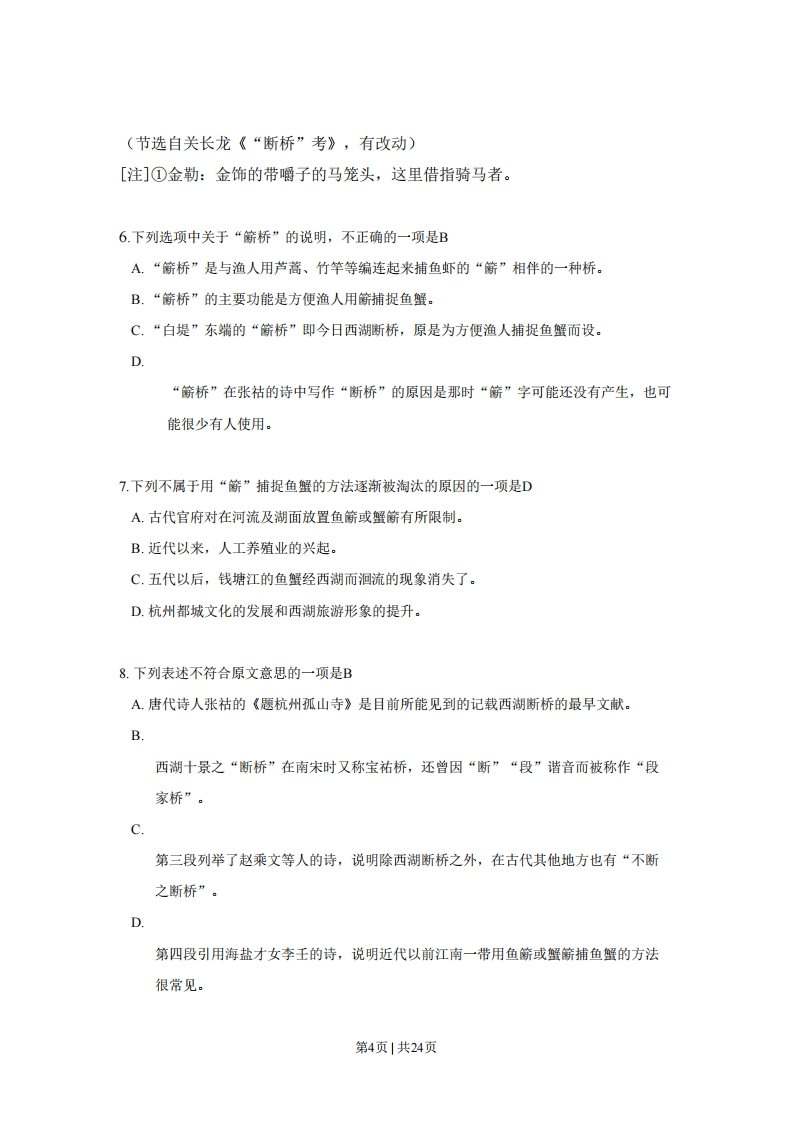 （节选自关长龙《“断桥”考》，有改动）
[注]①金勒：金饰的带嚼子的马笼头，这里借指骑马者。

6.下列选项中关于“簖桥”的说明，不正确的一项是B

A.“簖桥”是与渔人用芦蒿、竹竿等编连起来捕鱼虾的“簖”相伴的一种桥。

B.“簖桥”的主要功能是方便渔人用簖捕捉鱼蟹。

C.“白堤”东端的“簖桥”即今日西湖断桥，原是为方便渔人捕捉鱼蟹而设。

D.

“簖桥”在张祜的诗中写作“断桥”的原因是那时“簖”字可能还没有产生，也可能很少有人使用。

7.下列不属于用“簖”捕捉鱼蟹的方法逐渐被淘汰的原因的一项是D

A. 古代官府对在河流及湖面放置鱼簖或蟹簖有所限制。

B. 近代以来，人工养殖业的兴起。

C. 五代以后，钱塘江的鱼蟹经西湖而洄流的现象消失了。

D. 杭州都城文化的发展和西湖旅游形象的提升。

8. 下列表述不符合原文意思的一项是B

A. 唐代诗人张祜的《题杭州孤山寺》是目前所能见到的记载西湖断桥的最早文献。

B.

西湖十景之“断桥”在南宋时又称宝祐桥，还曾因“断”“段”谐音而被称作“段家桥”。

C.

第三段列举了赵秉文等人的诗，说明除西湖断桥之外，在古代其他地方也有“不断之断桥”。

D.

第四段引用海盐才女李壬的诗，说明近代以前江南一带用鱼簖或蟹簖捕鱼蟹的方法很常见。

第4页 | 共24页